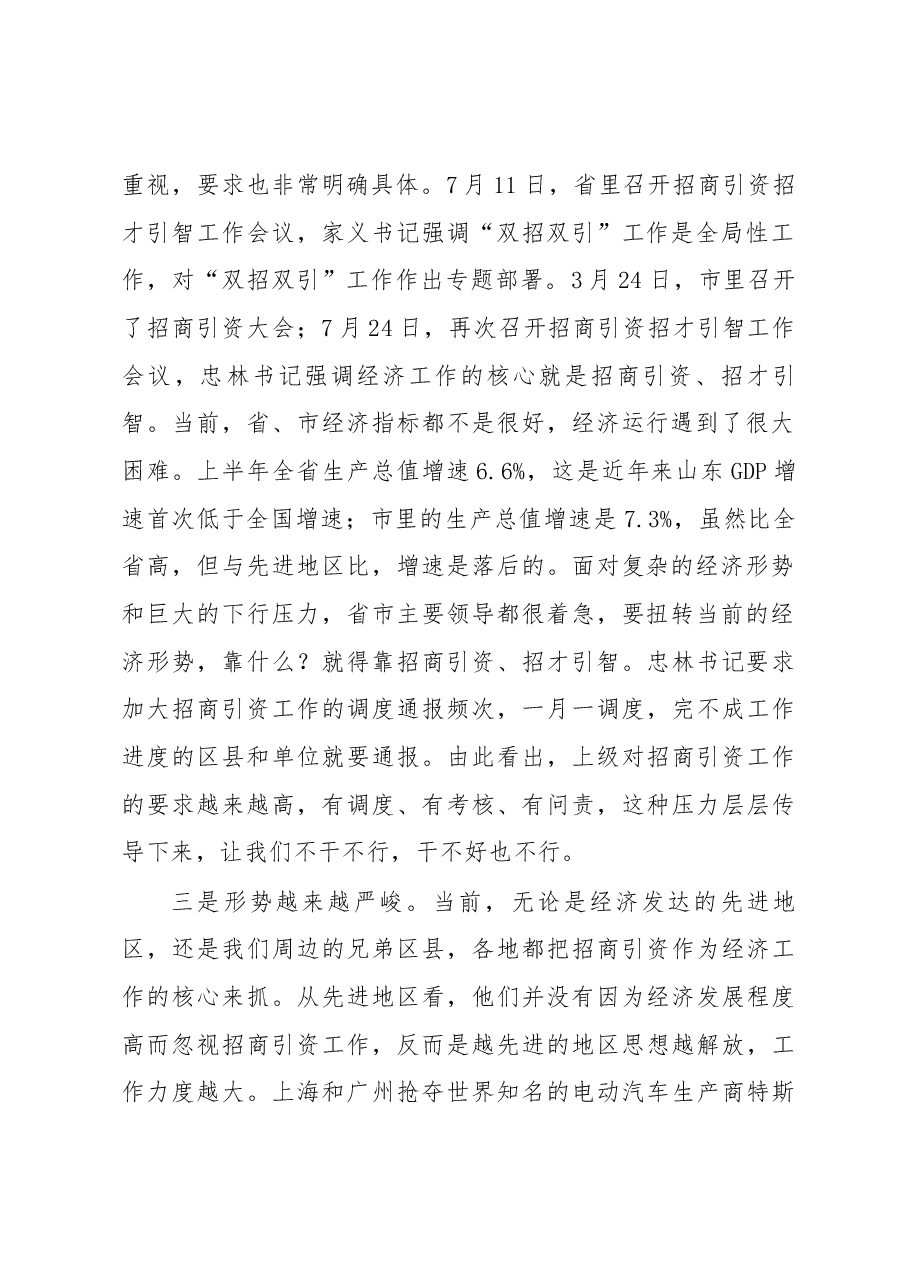 重视，要求也非常明确具体。7月11日，省里召开招商引资招才引智工作会议，家义书记强调“双招双引”工作是全局性工作，对“双招双引”工作作出专题部署。3月24日，市里召开了招商引资大会；7月24日，再次召开招商引资招才引智工作会议，忠林书记强调经济工作的核心就是招商引资、招才引智。当前，省、市经济指标都不是很好，经济运行遇到了很大困难。上半年全省生产总值增速6.6%，这是近年来山东GDP增速首次低于全国增速；市里的生产总值增速是7.3%，虽然比全省高，但与先进地区比，增速是落后的。面对复杂的经济形势和巨大的下行压力，省市主要领导都很着急，要扭转当前的经济形势，靠什么？就得靠招商引资、招才引智。忠林书记要求加大招商引资工作的调度通报频次，一月一调度，完不成工作进度的区县和单位就要通报。由此看出，上级对招商引资工作的要求越来越高，有调度、有考核、有问责，这种压力层层传导下来，让我们不干不行，干不好也不行。

三是形势越来越严峻。当前，无论是经济发达的先进地区，还是我们周边的兄弟区县，各地都把招商引资作为经济工作的核心来抓。从先进地区看，他们并没有因为经济发展程度高而忽视招商引资工作，反而是越先进的地区思想越解放，工作力度越大。上海和广州抢夺世界知名的电动汽车生产商特斯